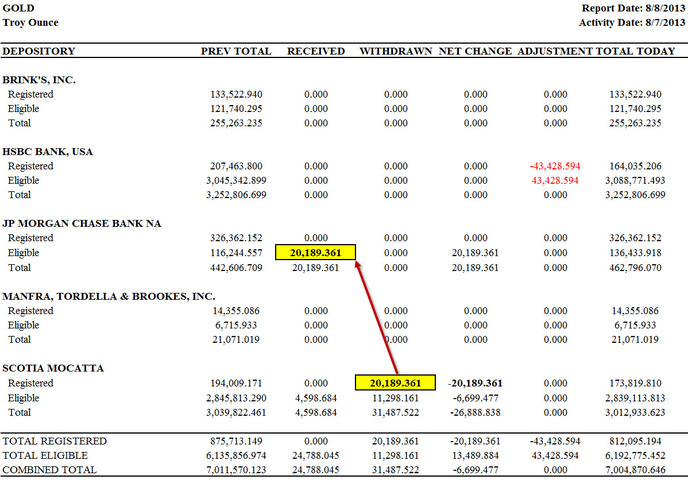 GOLD
Troy Ounce

Report Date: 8/8/2013
Activity Date: 8/7/2013

| DEPOSITORY | PREV TOTAL | RECEIVED | WITHDRAWN | NET CHANGE | ADJUSTMENT | TOTAL TODAY |
|---|---|---|---|---|---|---|
| BRINK'S, INC. | | | | | | |
| Registered | 133,522.940 | 0.000 | 0.000 | 0.000 | 0.000 | 133,522.940 |
| Eligible | 121,740.295 | 0.000 | 0.000 | 0.000 | 0.000 | 121,740.295 |
| Total | 255,263.235 | 0.000 | 0.000 | 0.000 | 0.000 | 255,263.235 |
| HSBC BANK, USA | | | | | | |
| Registered | 207,463.800 | 0.000 | 0.000 | 0.000 | -43,428.594 | 164,035.206 |
| Eligible | 3,045,342.899 | 0.000 | 0.000 | 0.000 | 43,428.594 | 3,088,771.493 |
| Total | 3,252,806.699 | 0.000 | 0.000 | 0.000 | 0.000 | 3,252,806.699 |
| JP MORGAN CHASE BANK NA | | | | | | |
| Registered | 326,362.152 | 0.000 | 0.000 | 0.000 | 0.000 | 326,362.152 |
| Eligible | 116,244.557 | 20,189.361 | 0.000 | 20,189.361 | 0.000 | 136,433.918 |
| Total | 442,606.709 | 20,189.361 | 0.000 | 20,189.361 | 0.000 | 462,796.070 |
| MANFRA, TORDELLA & BROOKES, INC. | | | | | | |
| Registered | 14,355.086 | 0.000 | 0.000 | 0.000 | 0.000 | 14,355.086 |
| Eligible | 6,715.933 | 0.000 | 0.000 | 0.000 | 0.000 | 6,715.933 |
| Total | 21,071.019 | 0.000 | 0.000 | 0.000 | 0.000 | 21,071.019 |
| SCOTIA MOCATTA | | | | | | |
| Registered | 194,009.171 | 0.000 | 20,189.361 | -20,189.361 | 0.000 | 173,819.810 |
| Eligible | 2,845,813.290 | 4,598.684 | 11,298.161 | -6,699.477 | 0.000 | 2,839,113.813 |
| Total | 3,039,822.461 | 4,598.684 | 31,487.522 | -26,888.838 | 0.000 | 3,012,933.623 |
| TOTAL REGISTERED | 875,713.149 | 0.000 | 20,189.361 | -20,189.361 | -43,428.594 | 812,095.194 |
| TOTAL ELIGIBLE | 6,135,856.974 | 24,788.045 | 11,298.161 | 13,489.884 | 43,428.594 | 6,192,775.452 |
| COMBINED TOTAL | 7,011,570.123 | 24,788.045 | 31,487.522 | -6,699.477 | 0.000 | 7,004,870.646 |